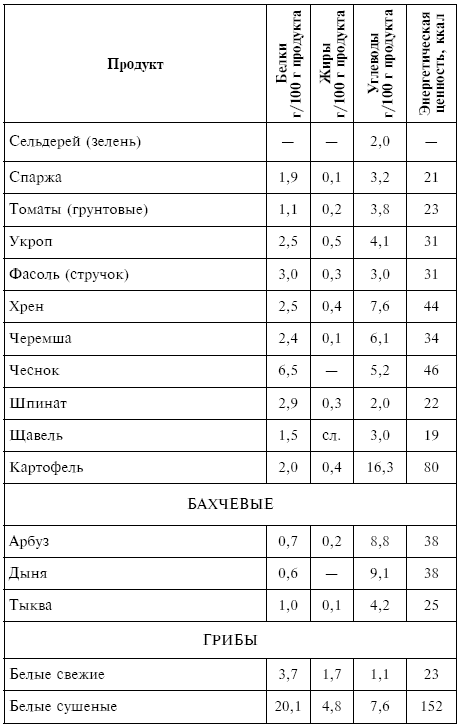 | Продукт | Белки г/100 г продукта | Жиры г/100 г продукта | Углеводы г/100 г продукта | Энергетическая ценность, ккал |
|---|---|---|---|---|
| Сельдерей (зелень) | — | — | 2,0 | — |
| Спаржа | 1,9 | 0,1 | 3,2 | 21 |
| Томаты (грунтовые) | 1,1 | 0,2 | 3,8 | 23 |
| Укроп | 2,5 | 0,5 | 4,1 | 31 |
| Фасоль (стручок) | 3,0 | 0,3 | 3,0 | 31 |
| Хрен | 2,5 | 0,4 | 7,6 | 44 |
| Черемша | 2,4 | 0,1 | 6,1 | 34 |
| Чеснок | 6,5 | — | 5,2 | 46 |
| Шпинат | 2,9 | 0,3 | 2,0 | 22 |
| Щавель | 1,5 | сл. | 3,0 | 19 |
| Картофель | 2,0 | 0,4 | 16,3 | 80 |
| БАХЧЕВЫЕ | | | | |
| Арбуз | 0,7 | 0,2 | 8,8 | 38 |
| Дыня | 0,6 | — | 9,1 | 38 |
| Тыква | 1,0 | 0,1 | 4,2 | 25 |
| ГРИБЫ | | | | |
| Белые свежие | 3,7 | 1,7 | 1,1 | 23 |
| Белые сушеные | 20,1 | 4,8 | 7,6 | 152 |